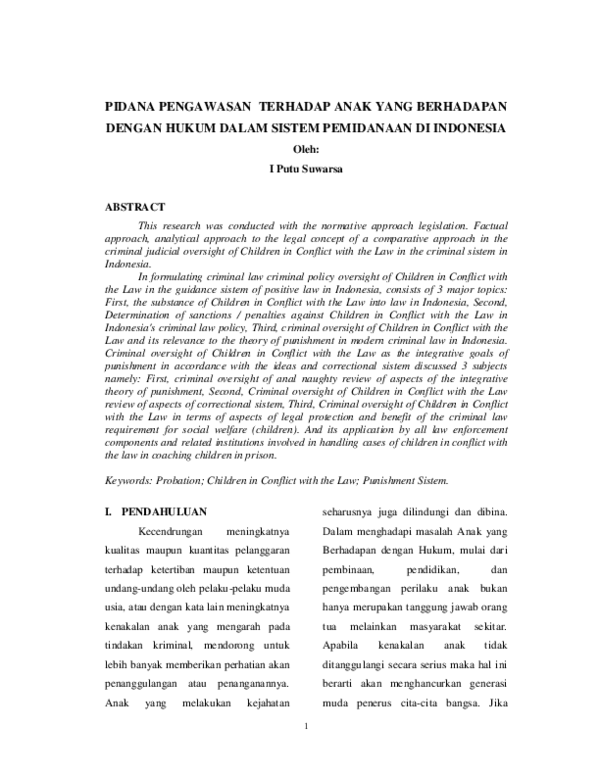 PIDANA PENGAWASAN TERHADAP ANAK YANG BERHADAPAN DENGAN HUKUM DALAM SISTEM PEMIDANAAN DI INDONESIA

Oleh:

I Putu Suwarsa

ABSTRACT

This research was conducted with the normative approach legislation. Factual approach, analytical approach to the legal concept of a comparative approach in the criminal judicial oversight of Children in Conflict with the Law in the criminal sistem in Indonesia.

In formulating criminal law criminal policy oversight of Children in Conflict with the Law in the guidance sistem of positive law in Indonesia, consists of 3 major topics: First, the substance of Children in Conflict with the Law into law in Indonesia, Second, Determination of sanctions / penalties against Children in Conflict with the Law in Indonesia's criminal law policy, Third, criminal oversight of Children in Conflict with the Law and its relevance to the theory of punishment in modern criminal law in Indonesia. Criminal oversight of Children in Conflict with the Law as the integrative goals of punishment in accordance with the ideas and correctional sistem discussed 3 subjects namely: First, criminal oversight of anal naughty review of aspects of the integrative theory of punishment, Second, Criminal oversight of Children in Conflict with the Law review of aspects of correctional sistem, Third, Criminal oversight of Children in Conflict with the Law in terms of aspects of legal protection and benefit of the criminal law requirement for social welfare (children). And its application by all law enforcement components and related institutions involved in handling cases of children in conflict with the law in coaching children in prison.

Keywords: Probation; Children in Conflict with the Law; Punishment Sistem.

I. PENDAHULUAN

Kecendrungan meningkatnya kualitas maupun kuantitas pelanggaran terhadap ketertiban maupun ketentuan undang-undang oleh pelaku-pelaku muda usia, atau dengan kata lain meningkatnya kenakalan anak yang mengarah pada tindakan kriminal, mendorong untuk lebih banyak memberikan perhatian akan penanggulangan atau penanganannya. Anak yang melakukan kejahatan seharusnya juga dilindungi dan dibina. Dalam menghadapi masalah Anak yang Berhadapan dengan Hukum, mulai dari pembinaan, pendidikan, dan pengembangan perilaku anak bukan hanya merupakan tanggung jawab orang tua melainkan masyarakat sekitar. Apabila kenakalan anak tidak ditanggulangi secara serius maka hal ini berarti akan menghancurkan generasi muda penerus cita-cita bangsa. Jika

1